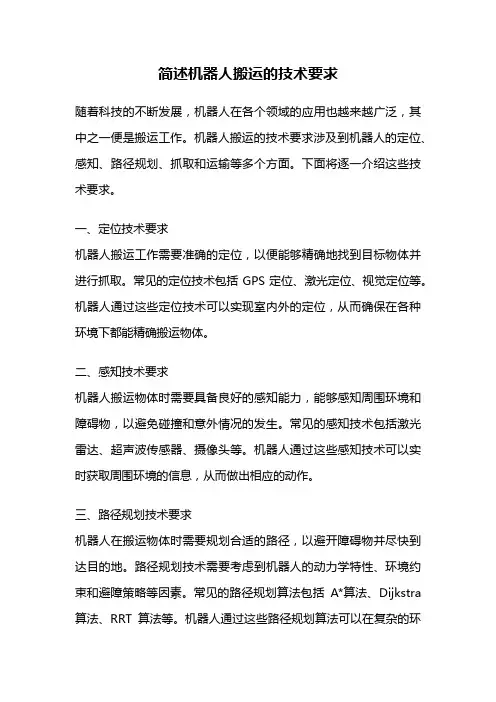 简述机器人搬运的技术要求

随着科技的不断发展，机器人在各个领域的应用也越来越广泛，其中之一便是搬运工作。机器人搬运的技术要求涉及到机器人的定位、感知、路径规划、抓取和运输等多个方面。下面将逐一介绍这些技术要求。

一、定位技术要求
机器人搬运工作需要准确的定位，以便能够精确地找到目标物体并进行抓取。常见的定位技术包括 GPS 定位、激光定位、视觉定位等。机器人通过这些定位技术可以实现室内外的定位，从而确保在各种环境下都能精确搬运物体。

二、感知技术要求
机器人搬运物体时需要具备良好的感知能力，能够感知周围环境和障碍物，以避免碰撞和意外情况的发生。常见的感知技术包括激光雷达、超声波传感器、摄像头等。机器人通过这些感知技术可以实时获取周围环境的信息，从而做出相应的动作。

三、路径规划技术要求
机器人在搬运物体时需要规划合适的路径，以避开障碍物并尽快到达目的地。路径规划技术需要考虑到机器人的动力学特性、环境约束和避障策略等因素。常见的路径规划算法包括 A*算法、Dijkstra 算法、RRT 算法等。机器人通过这些路径规划算法可以在复杂的环